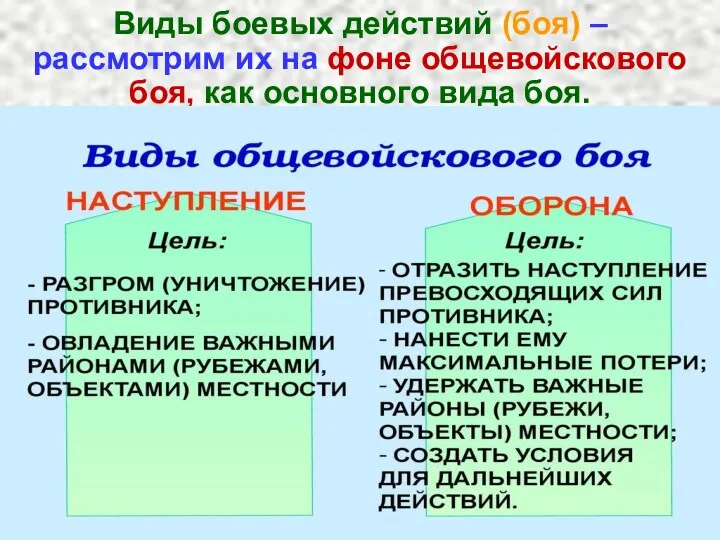 Виды боевых действий (боя) – рассмотрим их на фоне общевойскового боя, как основного вида боя.

Виды общевойскового боя

НАСТУПЛЕНИЕ

Цель:

- РАЗГРОМ (УНИЧТОЖЕНИЕ) ПРОТИВНИКА;

- ОВЛАДЕНИЕ ВАЖНЫМИ РАЙОНАМИ (РУБЕЖАМИ, ОБЪЕКТАМИ) МЕСТНОСТИ

ОБОРОНА

Цель:

- ОТРАЗИТЬ НАСТУПЛЕНИЕ ПРЕВОСХОДЯЩИХ СИЛ ПРОТИВНИКА;
- НАНЕСТИ ЕМУ МАКСИМАЛЬНЫЕ ПОТЕРИ;
- УДЕРЖАТЬ ВАЖНЫЕ РАЙОНЫ (РУБЕЖИ, ОБЪЕКТЫ) МЕСТНОСТИ;
- СОЗДАТЬ УСЛОВИЯ ДЛЯ ДАЛЬНЕЙШИХ ДЕЙСТВИЙ.